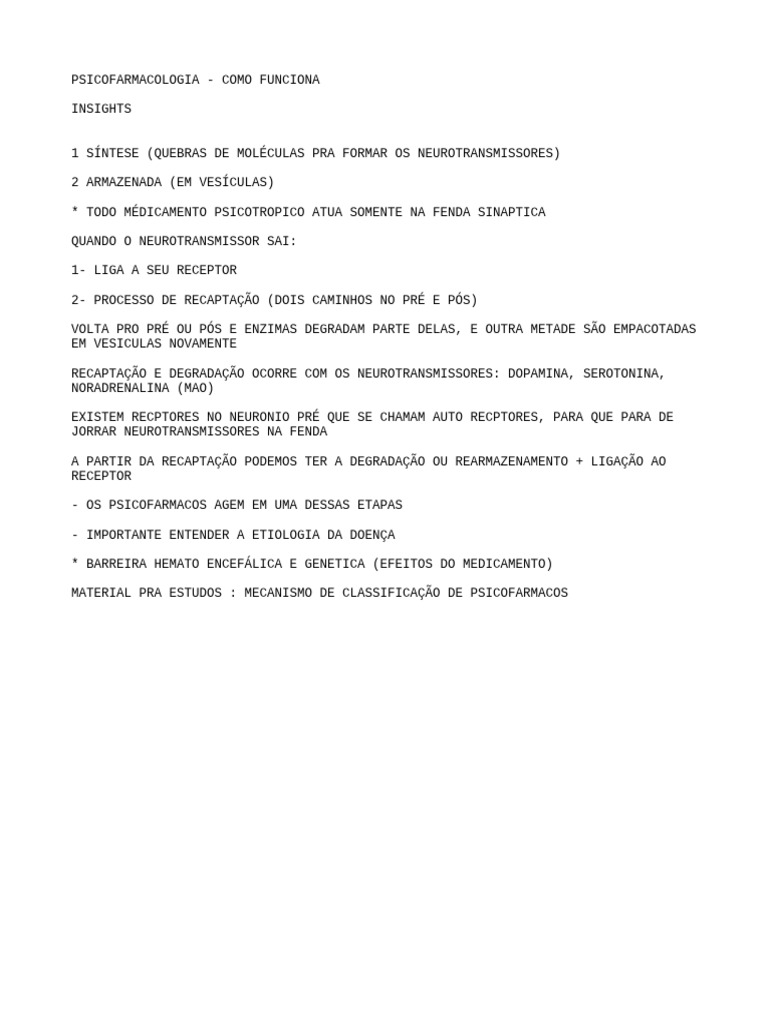 PSICOFARMACOLOGIA - COMO FUNCIONA

INSIGHTS

1 SÍNTESE (QUEBRAS DE MOLÉCULAS PRA FORMAR OS NEUROTRANSMISSORES)

2 ARMAZENADA (EM VESÍCULAS)

* TODO MÉDICAMENTO PSICOTROPICO ATUA SOMENTE NA FENDA SINAPTICA

QUANDO O NEUROTRANSMISSOR SAI:

1- LIGA A SEU RECEPTOR

2- PROCESSO DE RECAPTAÇÃO (DOIS CAMINHOS NO PRÉ E PÓS)

VOLTA PRO PRÉ OU PÓS E ENZIMAS DEGRADAM PARTE DELAS, E OUTRA METADE SÃO EMPACOTADAS EM VESICULAS NOVAMENTE

RECAPTAÇÃO E DEGRADAÇÃO OCORRE COM OS NEUROTRANSMISSORES: DOPAMINA, SEROTONINA, NORADRENALINA (MAO)

EXISTEM RECPTORES NO NEURONIO PRÉ QUE SE CHAMAM AUTO RECPTORES, PARA QUE PARA DE JORRAR NEUROTRANSMISSORES NA FENDA

A PARTIR DA RECAPTAÇÃO PODEMOS TER A DEGRADAÇÃO OU REARMAZENAMENTO + LIGAÇÃO AO RECEPTOR

- OS PSICOFARMACOS AGEM EM UMA DESSAS ETAPAS

- IMPORTANTE ENTENDER A ETIOLOGIA DA DOENÇA

* BARREIRA HEMATO ENCEFÁLICA E GENETICA (EFEITOS DO MEDICAMENTO)

MATERIAL PRA ESTUDOS : MECANISMO DE CLASSIFICAÇÃO DE PSICOFARMACOS